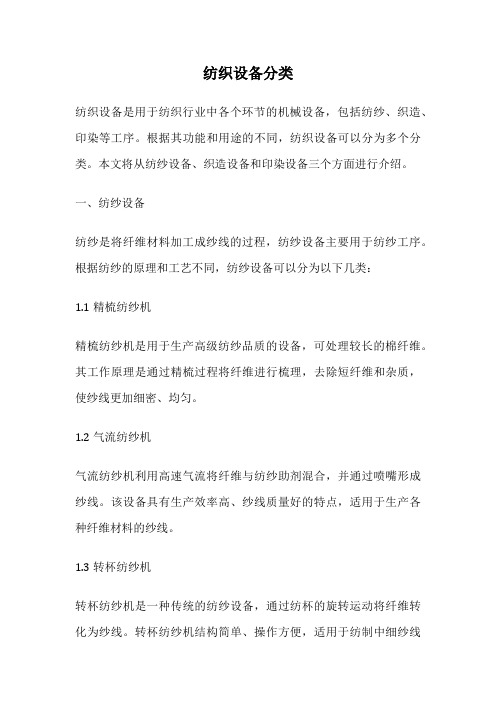 纺织设备分类

纺织设备是用于纺织行业中各个环节的机械设备，包括纺纱、织造、印染等工序。根据其功能和用途的不同，纺织设备可以分为多个分类。本文将从纺纱设备、织造设备和印染设备三个方面进行介绍。

一、纺纱设备

纺纱是将纤维材料加工成纱线的过程，纺纱设备主要用于纺纱工序。根据纺纱的原理和工艺不同，纺纱设备可以分为以下几类：

1.1 精梳纺纱机

精梳纺纱机是用于生产高级纺纱品质的设备，可处理较长的棉纤维。其工作原理是通过精梳过程将纤维进行梳理，去除短纤维和杂质，使纱线更加细密、均匀。

1.2 气流纺纱机

气流纺纱机利用高速气流将纤维与纺纱助剂混合，并通过喷嘴形成纱线。该设备具有生产效率高、纱线质量好的特点，适用于生产各种纤维材料的纱线。

1.3 转杯纺纱机

转杯纺纱机是一种传统的纺纱设备，通过纺杯的旋转运动将纤维转化为纱线。转杯纺纱机结构简单、操作方便，适用于纺制中细纱线